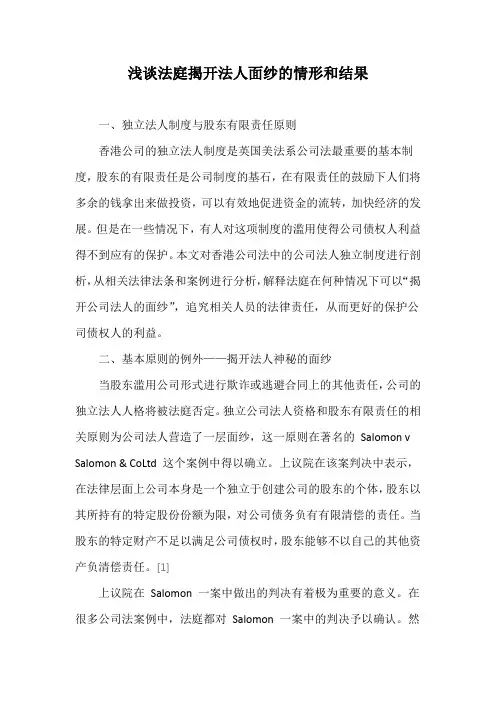 浅谈法庭揭开法人面纱的情形和结果

一、独立法人制度与股东有限责任原则

香港公司的独立法人制度是英国美法系公司法最重要的基本制度，股东的有限责任是公司制度的基石，在有限责任的鼓励下人们将多余的钱拿出来做投资，可以有效地促进资金的流转，加快经济的发展。但是在一些情况下，有人对这项制度的滥用使得公司债权人利益得不到应有的保护。本文对香港公司法中的公司法人独立制度进行剖析，从相关法律法条和案例进行分析，解释法庭在何种情况下可以“揭开公司法人的面纱”，追究相关人员的法律责任，从而更好的保护公司债权人的利益。

二、基本原则的例外——揭开法人神秘的面纱

当股东滥用公司形式进行欺诈或逃避合同上的其他责任，公司的独立法人人格将被法庭否定。独立公司法人资格和股东有限责任的相关原则为公司法人营造了一层面纱，这一原则在著名的 Salomon v Salomon & CoLtd 这个案例中得以确立。上议院在该案判决中表示，在法律层面上公司本身是一个独立于创建公司的股东的个体，股东以其所持有的特定股份份额为限，对公司债务负有有限清偿的责任。当股东的特定财产不足以满足公司债权时，股东能够不以自己的其他资产负清偿责任。[1]

上议院在 Salomon 一案中做出的判决有着极为重要的意义。在很多公司法案例中，法庭都对 Salomon 一案中的判决予以确认。然